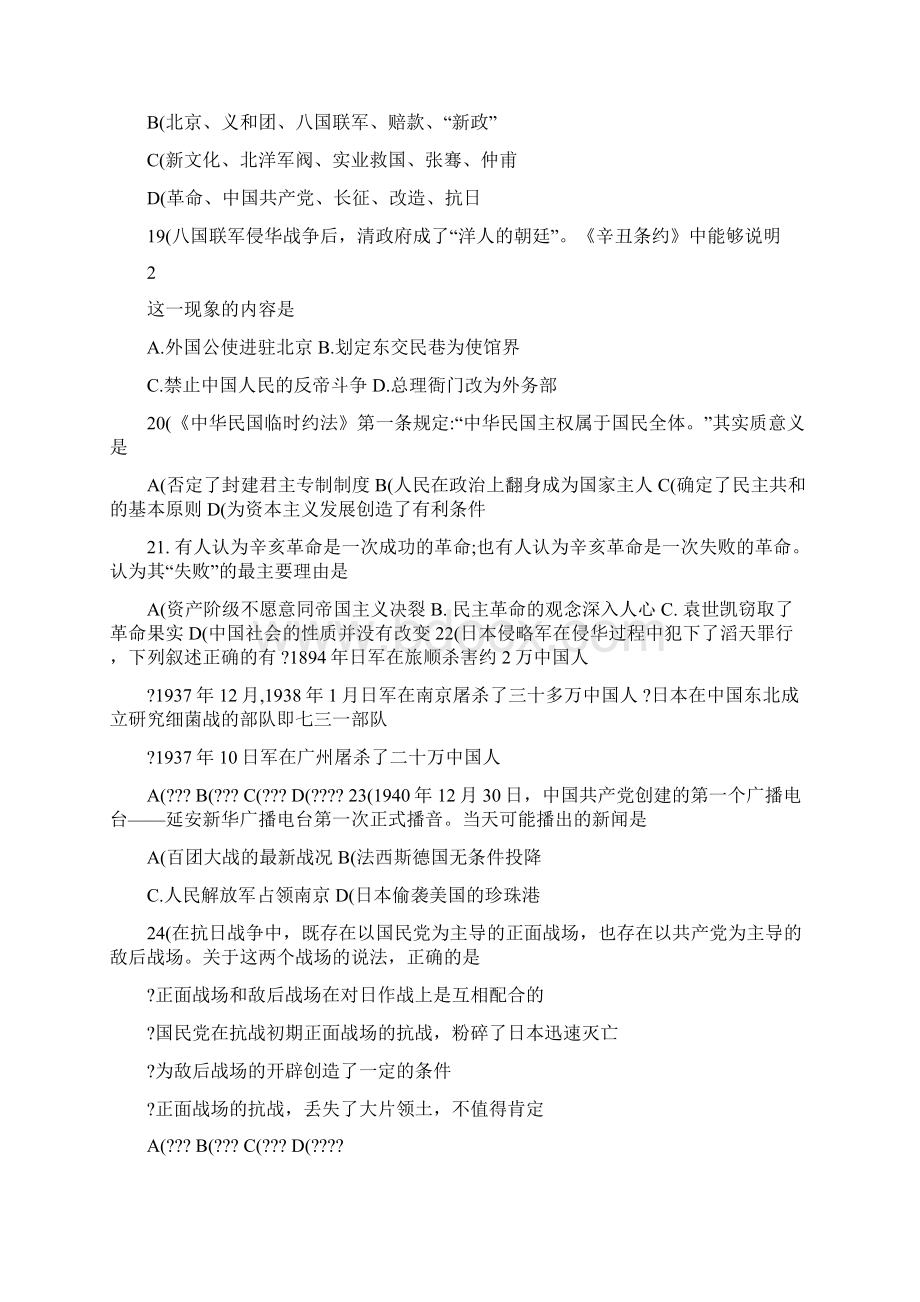 B(北京、义和团、八国联军、赔款、“新政”

C(新文化、北洋军阀、实业救国、张骞、仲甫

D(革命、中国共产党、长征、改造、抗日

19(八国联军侵华战争后，清政府成了“洋人的朝廷”。《辛丑条约》中能够说明

2

这一现象的内容是

A.外国公使进驻北京 B.划定东交民巷为使馆界

C.禁止中国人民的反帝斗争 D.总理衙门改为外务部

20(《中华民国临时约法》第一条规定:“中华民国主权属于国民全体。”其实质意义是

A(否定了封建君主专制制度 B(人民在政治上翻身成为国家主人 C(确定了民主共和的基本原则 D(为资本主义发展创造了有利条件

21. 有人认为辛亥革命是一次成功的革命;也有人认为辛亥革命是一次失败的革命。认为其“失败”的最主要理由是

A(资产阶级不愿意同帝国主义决裂 B. 民主革命的观念深入人心 C. 袁世凯窃取了革命果实 D(中国社会的性质并没有改变 22(日本侵略军在侵华过程中犯下了滔天罪行，下列叙述正确的有 ?1894 年日军在旅顺杀害约 2 万中国人

?1937 年 12 月,1938 年 1 月日军在南京屠杀了三十多万中国人 ?日本在中国东北成立研究细菌战的部队即七三一部队

?1937 年 10 日军在广州屠杀了二十万中国人

A(??? B(??? C(??? D(???? 23(1940 年 12 月 30 日，中国共产党创建的第一个广播电台——延安新华广播电台第一次正式播音。当天可能播出的新闻是

A(百团大战的最新战况 B(法西斯德国无条件投降

C.人民解放军占领南京 D(日本偷袭美国的珍珠港

24(在抗日战争中，既存在以国民党为主导的正面战场，也存在以共产党为主导的敌后战场。关于这两个战场的说法，正确的是

?正面战场和敌后战场在对日作战上是互相配合的

?国民党在抗战初期正面战场的抗战，粉碎了日本迅速灭亡

?为敌后战场的开辟创造了一定的条件

?正面战场的抗战，丢失了大片领土，不值得肯定

A(??? B(??? C(??? D(????